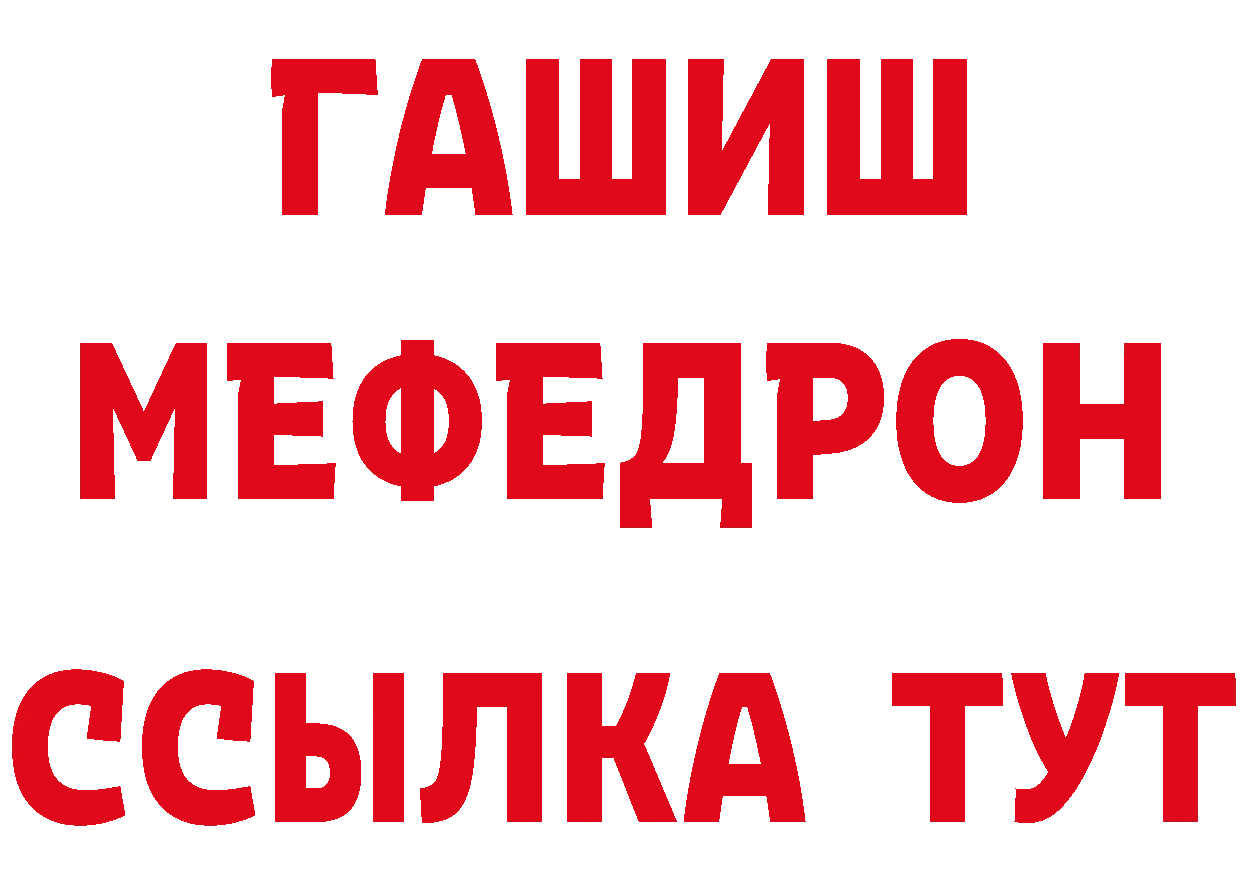 ГАШИШ
МЕФЕДРОН
ССЫЛКА ТУТ